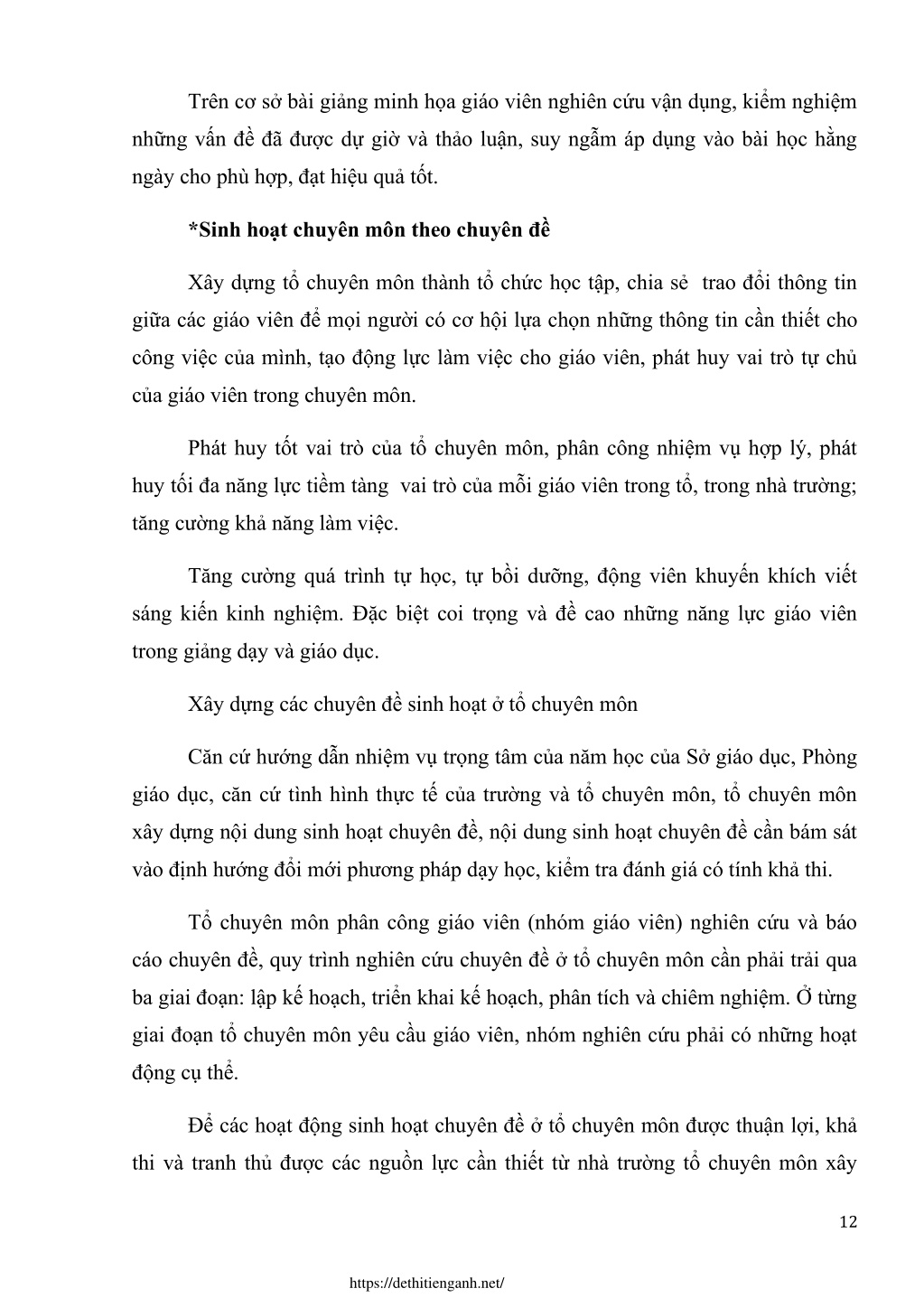 Trên cơ sở bài giảng minh họa giáo viên nghiên cứu vận dụng, kiểm nghiệm những vấn đề đã được dự giờ và thảo luận, suy ngẫm áp dụng vào bài học hằng ngày cho phù hợp, đạt hiệu quả tốt.

*Sinh hoạt chuyên môn theo chuyên đề

Xây dựng tổ chuyên môn thành tổ chức học tập, chia sẻ trao đổi thông tin giữa các giáo viên để mọi người có cơ hội lựa chọn những thông tin cần thiết cho công việc của mình, tạo động lực làm việc cho giáo viên, phát huy vai trò tự chủ của giáo viên trong chuyên môn.

Phát huy tốt vai trò của tổ chuyên môn, phân công nhiệm vụ hợp lý, phát huy tối đa năng lực tiềm tàng vai trò của mỗi giáo viên trong tổ, trong nhà trường; tăng cường khả năng làm việc.

Tăng cường quá trình tự học, tự bồi dưỡng, động viên khuyến khích viết sáng kiến kinh nghiệm. Đặc biệt coi trọng và đề cao những năng lực giáo viên trong giảng dạy và giáo dục.

Xây dựng các chuyên đề sinh hoạt ở tổ chuyên môn

Căn cứ hướng dẫn nhiệm vụ trọng tâm của năm học của Sở giáo dục, Phòng giáo dục, căn cứ tình hình thực tế của trường và tổ chuyên môn, tổ chuyên môn xây dựng nội dung sinh hoạt chuyên đề, nội dung sinh hoạt chuyên đề cần bám sát vào định hướng đổi mới phương pháp dạy học, kiểm tra đánh giá có tính khả thi.

Tổ chuyên môn phân công giáo viên (nhóm giáo viên) nghiên cứu và báo cáo chuyên đề, quy trình nghiên cứu chuyên đề ở tổ chuyên môn cần phải trải qua ba giai đoạn: lập kế hoạch, triển khai kế hoạch, phân tích và chiêm nghiệm. Ở từng giai đoạn tổ chuyên môn yêu cầu giáo viên, nhóm nghiên cứu phải có những hoạt động cụ thể.

Để các hoạt động sinh hoạt chuyên đề ở tổ chuyên môn được thuận lợi, khả thi và tranh thủ được các nguồn lực cần thiết từ nhà trường tổ chuyên môn xây

12

https://dethitienganh.net/